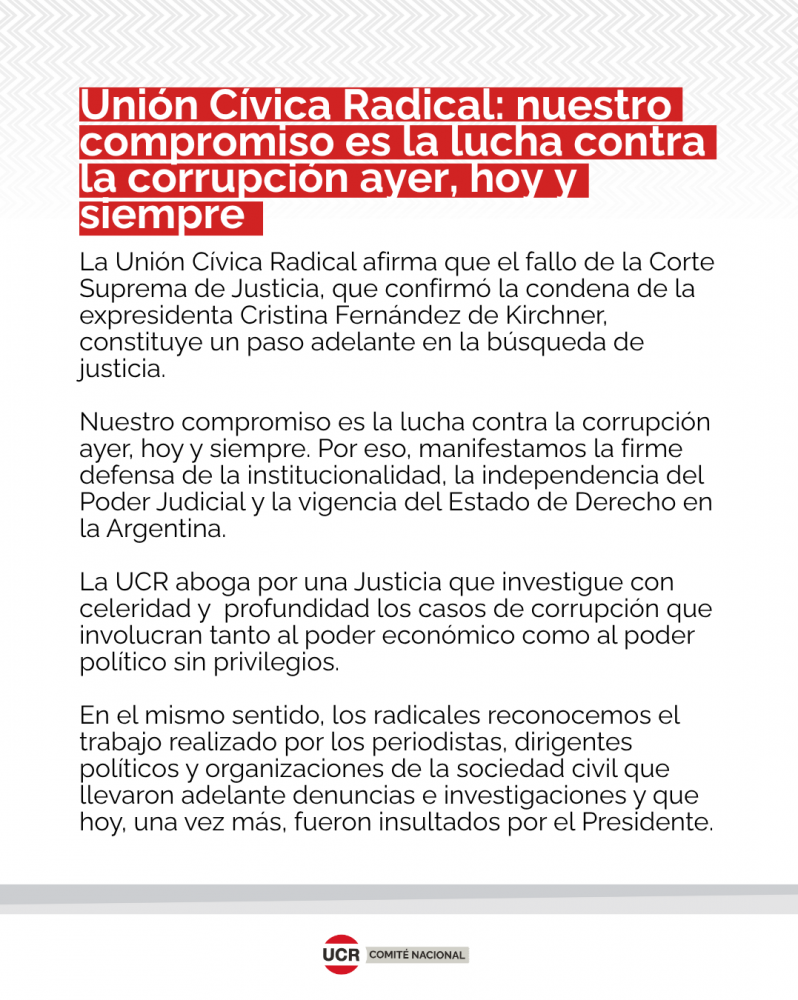 Unión Cívica Radical: nuestro compromiso es la lucha contra la corrupción ayer, hoy y siempre

La Unión Cívica Radical afirma que el fallo de la Corte Suprema de Justicia, que confirmó la condena de la expresidenta Cristina Fernández de Kirchner, constituye un paso adelante en la búsqueda de justicia.

Nuestro compromiso es la lucha contra la corrupción ayer, hoy y siempre. Por eso, manifestamos la firme defensa de la institucionalidad, la independencia del Poder Judicial y la vigencia del Estado de Derecho en la Argentina.

La UCR aboga por una Justicia que investigue con celeridad y profundidad los casos de corrupción que involucran tanto al poder económico como al poder político sin privilegios.

En el mismo sentido, los radicales reconocemos el trabajo realizado por los periodistas, dirigentes políticos y organizaciones de la sociedad civil que llevaron adelante denuncias e investigaciones y que hoy, una vez más, fueron insultados por el Presidente.

UCR COMITÉ NACIONAL